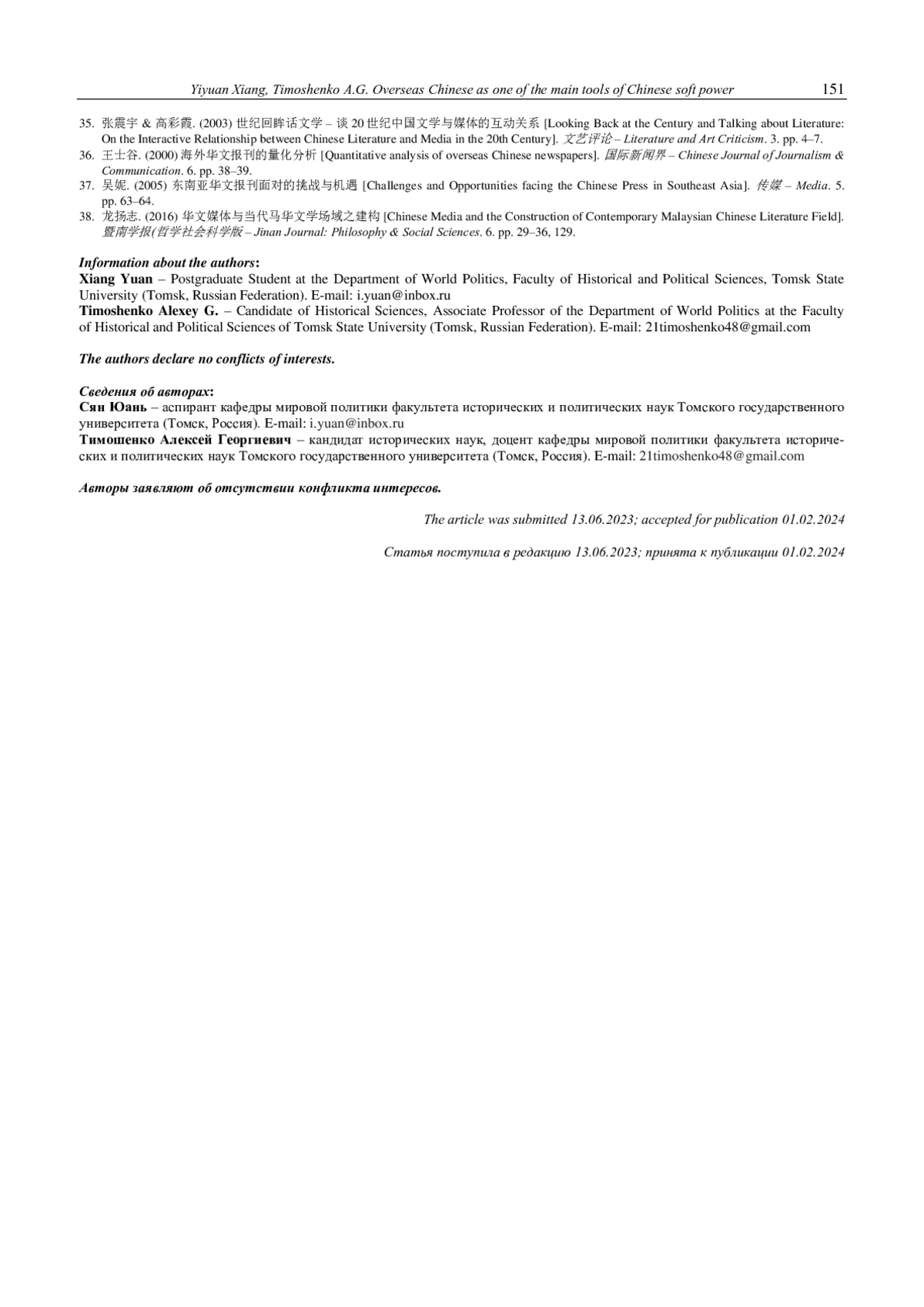 Yiyuan Xiang, Timoshenko A.G. Overseas Chinese as one of the main tools of Chinese soft power 151

35. 张震宇 & 高彩霞. (2003) 世纪回眸话文学 – 谈 20 世纪中国文学与媒体的互动关系 [Looking Back at the Century and Talking about Literature: On the Interactive Relationship between Chinese Literature and Media in the 20th Century]. 文艺评论 – Literature and Art Criticism. 3. pp. 4–7.
36. 王士谷. (2000) 海外华文报刊的量化分析 [Quantitative analysis of overseas Chinese newspapers]. 国际新闻界 – Chinese Journal of Journalism & Communication. 6. pp. 38–39.
37. 吴妮. (2005) 东南亚华文报刊面对的挑战与机遇 [Challenges and Opportunities facing the Chinese Press in Southeast Asia]. 传媒 – Media. 5. pp. 63–64.
38. 龙扬志. (2016) 华文媒体与当代马华文学场域之建构 [Chinese Media and the Construction of Contemporary Malaysian Chinese Literature Field]. 暨南学报(哲学社会科学版 – Jinan Journal: Philosophy & Social Sciences. 6. pp. 29–36, 129.

Information about the authors:
Xiang Yuan – Postgraduate Student at the Department of World Politics, Faculty of Historical and Political Sciences, Tomsk State University (Tomsk, Russian Federation). E-mail: i.yuan@inbox.ru
Timoshenko Alexey G. – Candidate of Historical Sciences, Associate Professor of the Department of World Politics at the Faculty of Historical and Political Sciences of Tomsk State University (Tomsk, Russian Federation). E-mail: 21timoshenko48@gmail.com

The authors declare no conflicts of interests.

Сведения об авторах:
Сян Юань – аспирант кафедры мировой политики факультета исторических и политических наук Томского государственного университета (Томск, Россия). E-mail: i.yuan@inbox.ru
Тимошенко Алексей Георгиевич – кандидат исторических наук, доцент кафедры мировой политики факультета исторических и политических наук Томского государственного университета (Томск, Россия). E-mail: 21timoshenko48@gmail.com

Авторы заявляют об отсутствии конфликта интересов.

The article was submitted 13.06.2023; accepted for publication 01.02.2024

Статья поступила в редакцию 13.06.2023; принята к публикации 01.02.2024